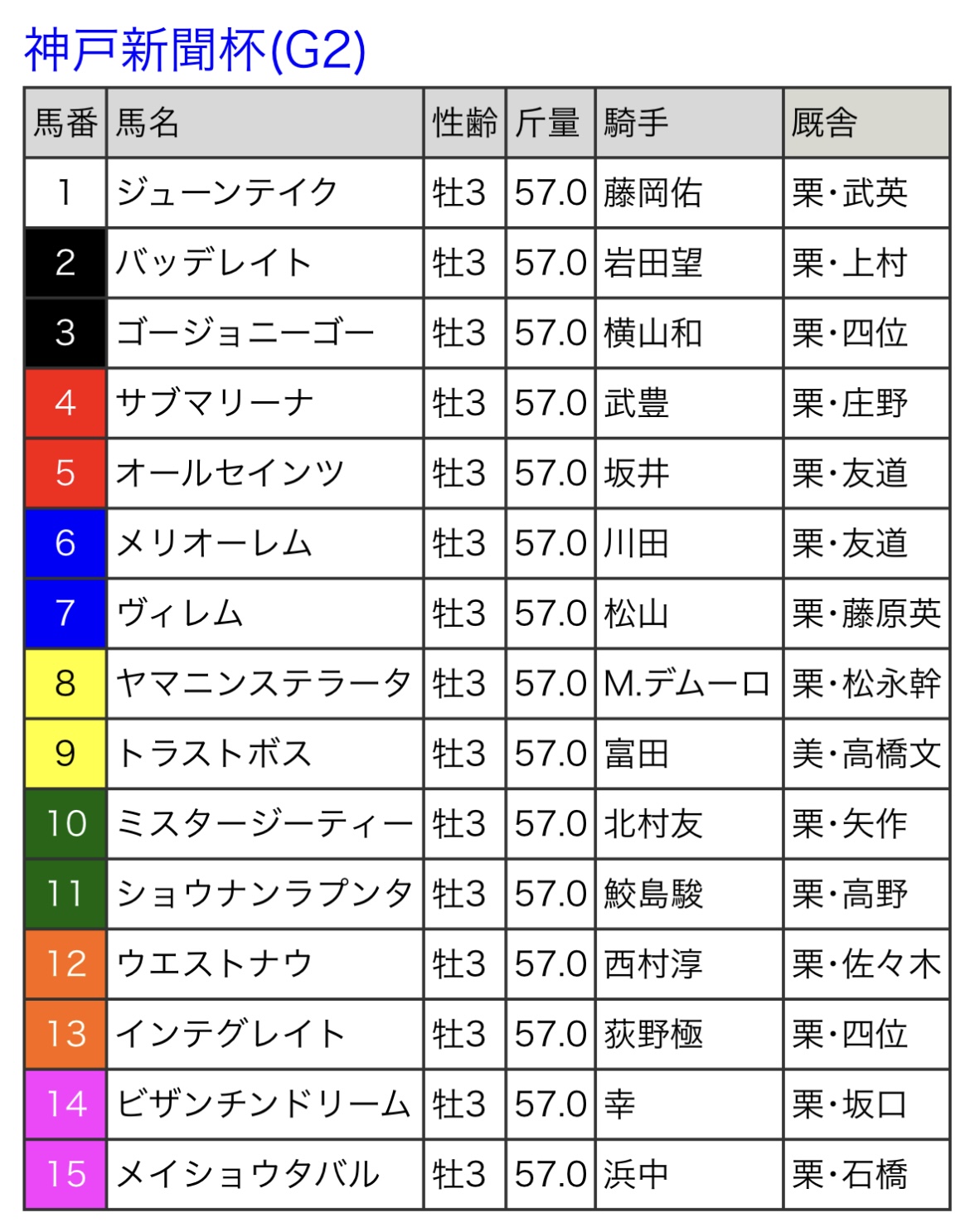 神戸新聞杯(G2)

| 馬番 | 馬名 | 性齢 | 斤量 | 騎手 | 厩舎 |
|---|---|---|---|---|---|
| 1 | ジューンテイク | 牡3 | 57.0 | 藤岡佑 | 栗・武英 |
| 2 | バッデレイト | 牡3 | 57.0 | 岩田望 | 栗・上村 |
| 3 | ゴージョニーゴー | 牡3 | 57.0 | 横山和 | 栗・四位 |
| 4 | サブマリーナ | 牡3 | 57.0 | 武豊 | 栗・庄野 |
| 5 | オールセインツ | 牡3 | 57.0 | 坂井 | 栗・友道 |
| 6 | メリオーレム | 牡3 | 57.0 | 川田 | 栗・友道 |
| 7 | ヴィレム | 牡3 | 57.0 | 松山 | 栗・藤原英 |
| 8 | ヤマニンステラータ | 牡3 | 57.0 | M.デムーロ | 栗・松永幹 |
| 9 | トラストボス | 牡3 | 57.0 | 富田 | 美・高橋文 |
| 10 | ミスタージーティー | 牡3 | 57.0 | 北村友 | 栗・矢作 |
| 11 | ショウナンラプンタ | 牡3 | 57.0 | 鮫島駿 | 栗・高野 |
| 12 | ウエストナウ | 牡3 | 57.0 | 西村淳 | 栗・佐々木 |
| 13 | インテグレイト | 牡3 | 57.0 | 荻野極 | 栗・四位 |
| 14 | ビザンチンドリーム | 牡3 | 57.0 | 幸 | 栗・坂口 |
| 15 | メイショウタバル | 牡3 | 57.0 | 浜中 | 栗・石橋 |